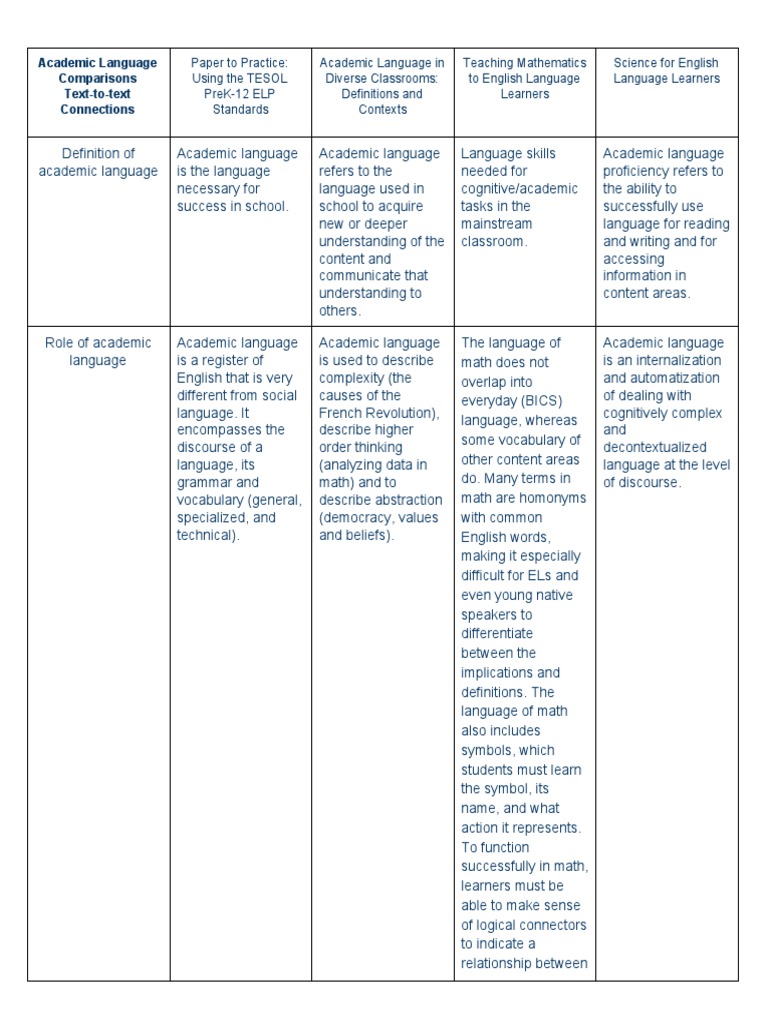 | Academic Language Comparisons Text-to-text Connections | Paper to Practice: Using the TESOL PreK-12 ELP Standards | Academic Language in Diverse Classrooms: Definitions and Contexts | Teaching Mathematics to English Language Learners | Science for English Language Learners |
|---|---|---|---|---|
| Definition of academic language | Academic language is the language necessary for success in school. | Academic language refers to the language used in school to acquire new or deeper understanding of the content and communicate that understanding to others. | Language skills needed for cognitive/academic tasks in the mainstream classroom. | Academic language proficiency refers to the ability to successfully use language for reading and writing and for accessing information in content areas. |
| Role of academic language | Academic language is a register of English that is very different from social language. It encompasses the discourse of a language, its grammar and vocabulary (general, specialized, and technical). | Academic language is used to describe complexity (the causes of the French Revolution), describe higher order thinking (analyzing data in math) and to describe abstraction (democracy, values and beliefs). | The language of math does not overlap into everyday (BICS) language, whereas some vocabulary of other content areas do. Many terms in math are homonyms with common English words, making it especially difficult for ELs and even young native speakers to differentiate between the implications and definitions. The language of math also includes symbols, which students must learn the symbol, its name, and what action it represents. To function successfully in math, learners must be able to make sense of logical connectors to indicate a relationship between | Academic language is an internalization and automatization of dealing with cognitively complex and decontextualized language at the level of discourse. |